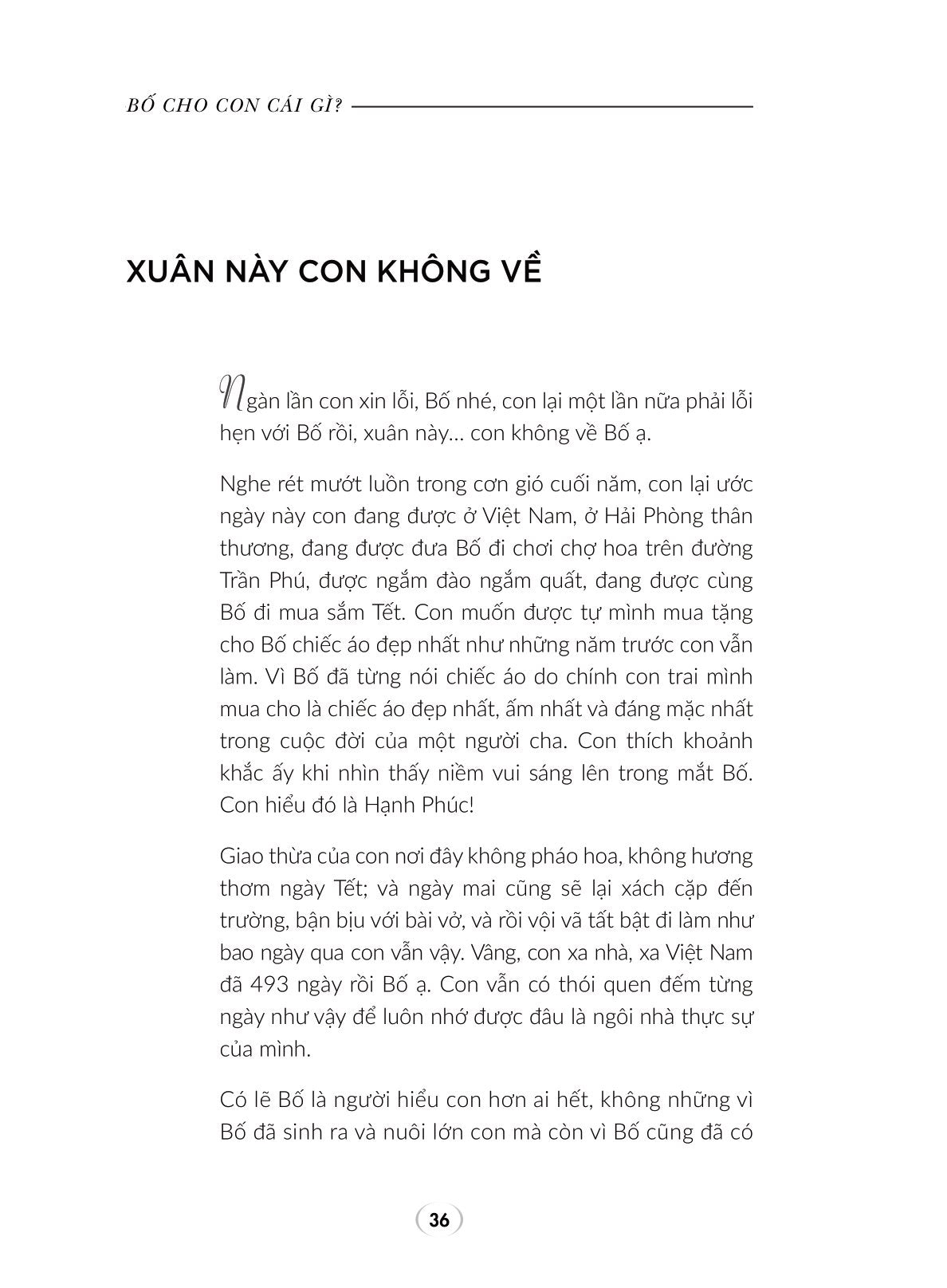 BỐ CHO CON CÁI GÌ?

XUÂN NÀY CON KHÔNG VỀ

Ngàn lần con xin lỗi, Bố nhé, con lại một lần nữa phải lỗi hẹn với Bố rồi, xuân này... con không về Bố ạ.

Nghe rét mướt luồn trong cơn gió cuối năm, con lại ước ngày này con đang được ở Việt Nam, ở Hải Phòng thân thương, đang được đưa Bố đi chơi chợ hoa trên đường Trần Phú, được ngắm đào ngắm quất, đang được cùng Bố đi mua sắm Tết. Con muốn được tự mình mua tặng cho Bố chiếc áo đẹp nhất như những năm trước con vẫn làm. Vì Bố đã từng nói chiếc áo do chính con trai mình mua cho là chiếc áo đẹp nhất, ấm nhất và đáng mặc nhất trong cuộc đời của một người cha. Con thích khoảnh khắc ấy khi nhìn thấy niềm vui sáng lên trong mắt Bố. Con hiểu đó là Hạnh Phúc!

Giao thừa của con nơi đây không pháo hoa, không hương thơm ngày Tết; và ngày mai cũng sẽ lại xách cặp đến trường, bận bịu với bài vở, và rồi vội vã tất bật đi làm như bao ngày qua con vẫn vậy. Vâng, con xa nhà, xa Việt Nam đã 493 ngày rồi Bố ạ. Con vẫn có thói quen đếm từng ngày như vậy để luôn nhớ được đâu là ngôi nhà thực sự của mình.

Có lẽ Bố là người hiểu con hơn ai hết, không những vì Bố đã sinh ra và nuôi lớn con mà còn vì Bố cũng đã có

36